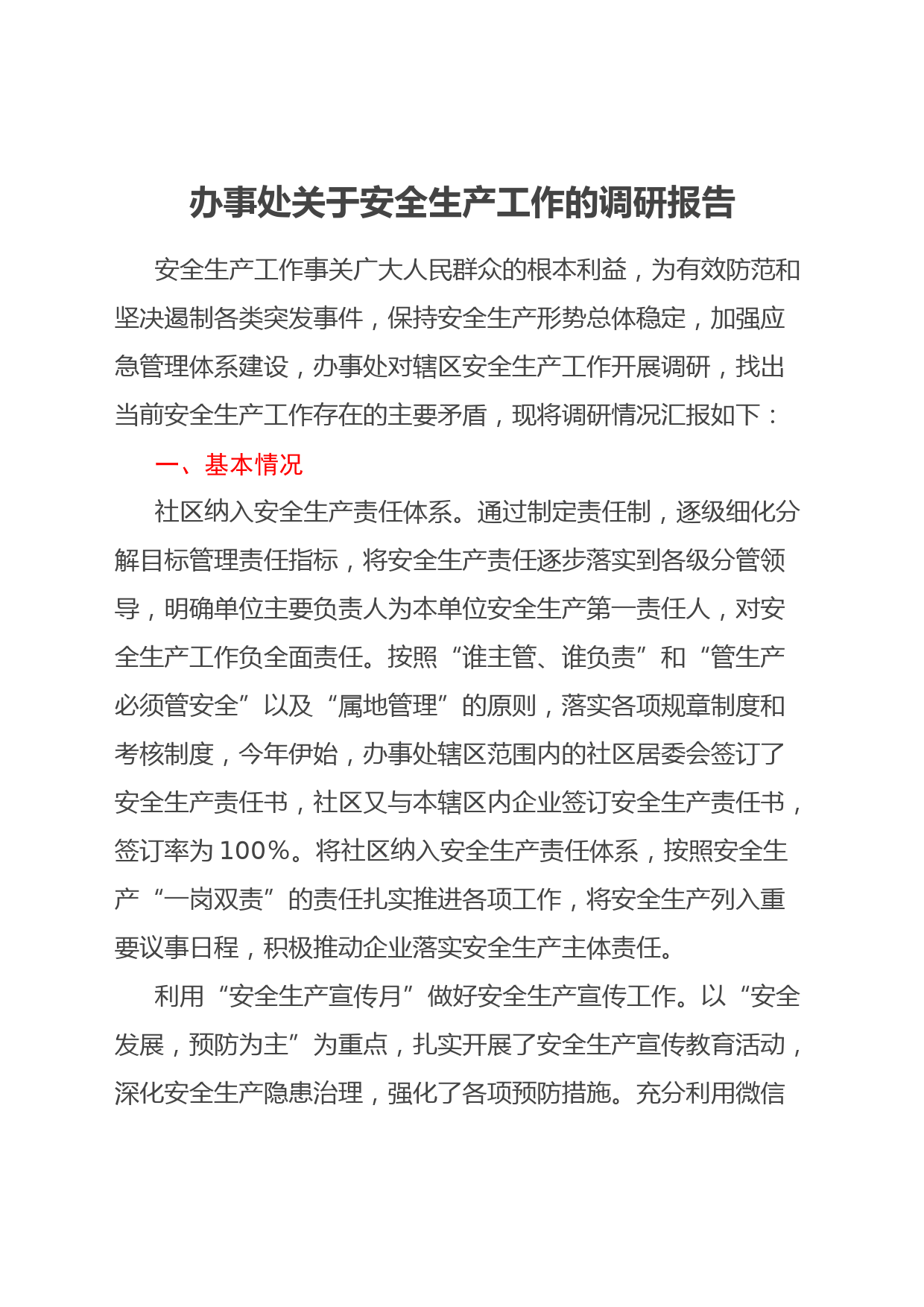 办事处关于安全生产工作的调研报告

安全生产工作事关广大人民群众的根本利益，为有效防范和坚决遏制各类突发事件，保持安全生产形势总体稳定，加强应急管理体系建设，办事处对辖区安全生产工作开展调研，找出当前安全生产工作存在的主要矛盾，现将调研情况汇报如下：

一、基本情况

社区纳入安全生产责任体系。通过制定责任制，逐级细化分解目标管理责任指标，将安全生产责任逐步落实到各级分管领导，明确单位主要负责人为本单位安全生产第一责任人，对安全生产工作负全面责任。按照“谁主管、谁负责”和“管生产必须管安全”以及“属地管理”的原则，落实各项规章制度和考核制度，今年伊始，办事处辖区范围内的社区居委会签订了安全生产责任书，社区又与本辖区内企业签订安全生产责任书，签订率为100%。将社区纳入安全生产责任体系，按照安全生产“一岗双责”的责任扎实推进各项工作，将安全生产列入重要议事日程，积极推动企业落实安全生产主体责任。

利用“安全生产宣传月”做好安全生产宣传工作。以“安全发展，预防为主”为重点，扎实开展了安全生产宣传教育活动，深化安全生产隐患治理，强化了各项预防措施。充分利用微信